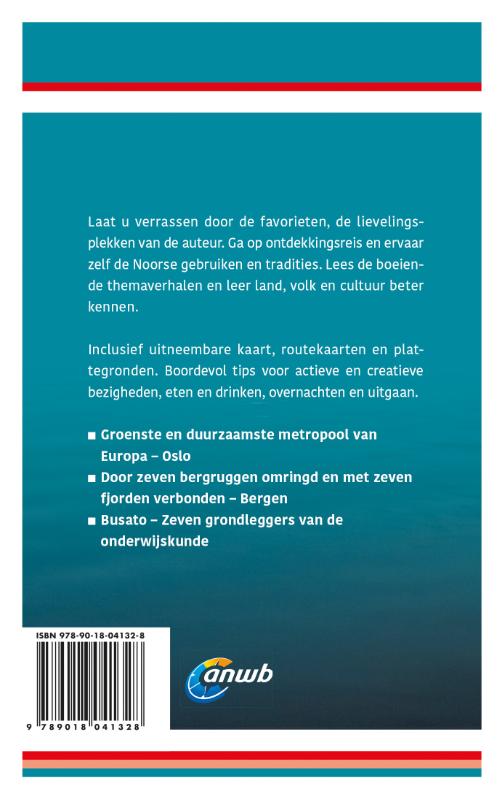 Laat u verrassen door de favorieten, de lievelingsplekken van de auteur. Ga op ontdekkingsreis en ervaar zelf de Noorse gebruiken en tradities. Lees de boeiende themaverhalen en leer land, volk en cultuur beter kennen.

Inclusief uitneembare kaart, routekaarten en plattegronden. Boordevol tips voor actieve en creatieve bezigheden, eten en drinken, overnachten en uitgaan.

■ Groenste en duurzaamste metropool van Europa – Oslo
■ Door zeven bergruggen omringd en met zeven fjorden verbonden – Bergen
■ Busato – Zeven grondleggers van de onderwijskunde

ISBN 978-90-18-04132-8

9 789018 041328

anwb